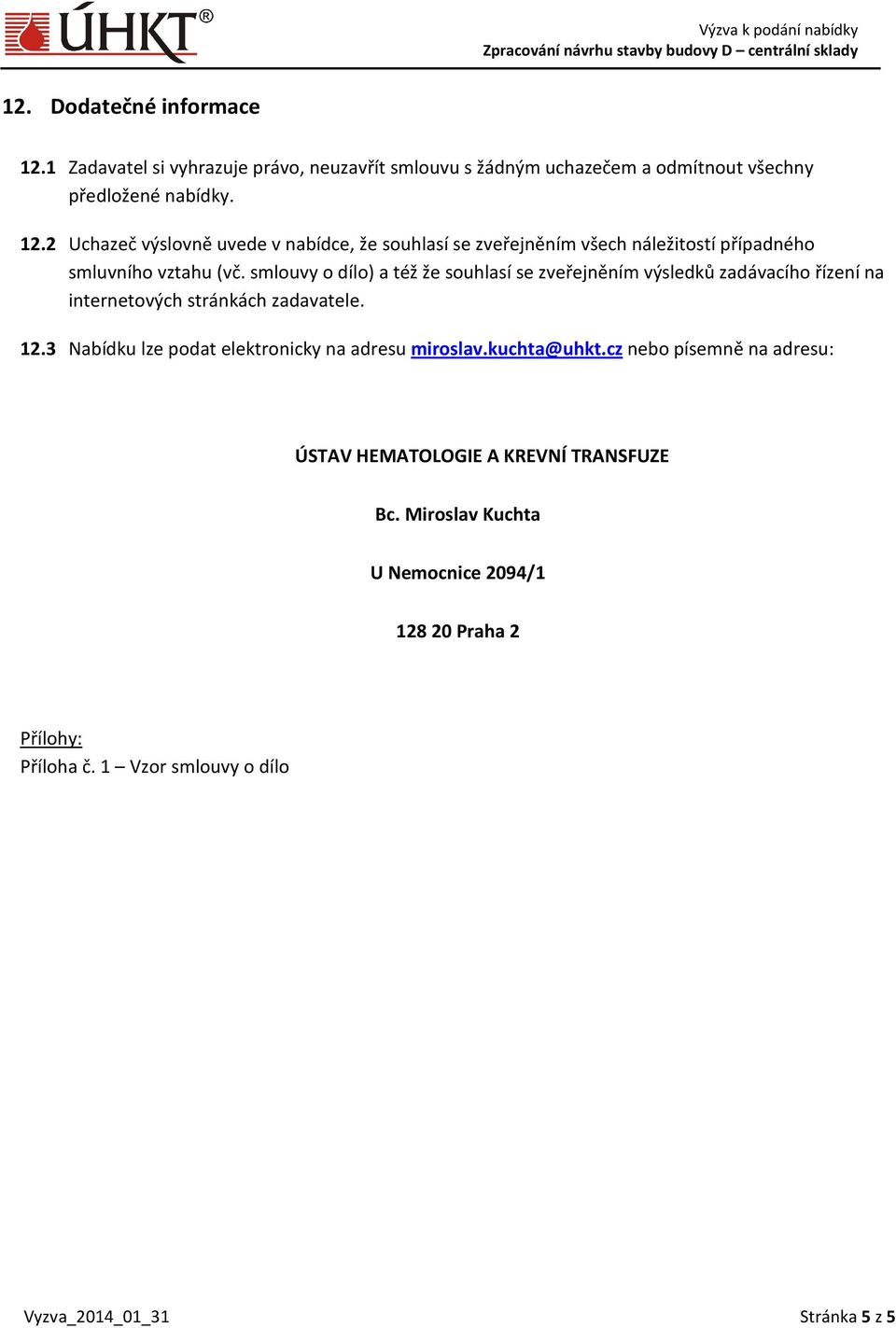 ÚHKT®

Výzva k podání nabídky
Zpracování návrhu stavby budovy D – centrální sklady

12. Dodatečné informace

12.1 Zadavatel si vyhrazuje právo, neuzavřít smlouvu s žádným uchazečem a odmítnout všechny předložené nabídky.

12.2 Uchazeč výslovně uvede v nabídce, že souhlasí se zveřejněním všech náležitostí případného smluvního vztahu (vč. smlouvy o dílo) a též že souhlasí se zveřejněním výsledků zadávacího řízení na internetových stránkách zadavatele.

12.3 Nabídku lze podat elektronicky na adresu miroslav.kuchta@uhkt.cz nebo písemně na adresu:

ÚSTAV HEMATOLOGIE A KREVNÍ TRANSFUZE

Bc. Miroslav Kuchta

U Nemocnice 2094/1

128 20 Praha 2

Přílohy:
Příloha č. 1 – Vzor smlouvy o dílo

Vyzva_2014_01_31

Stránka 5 z 5